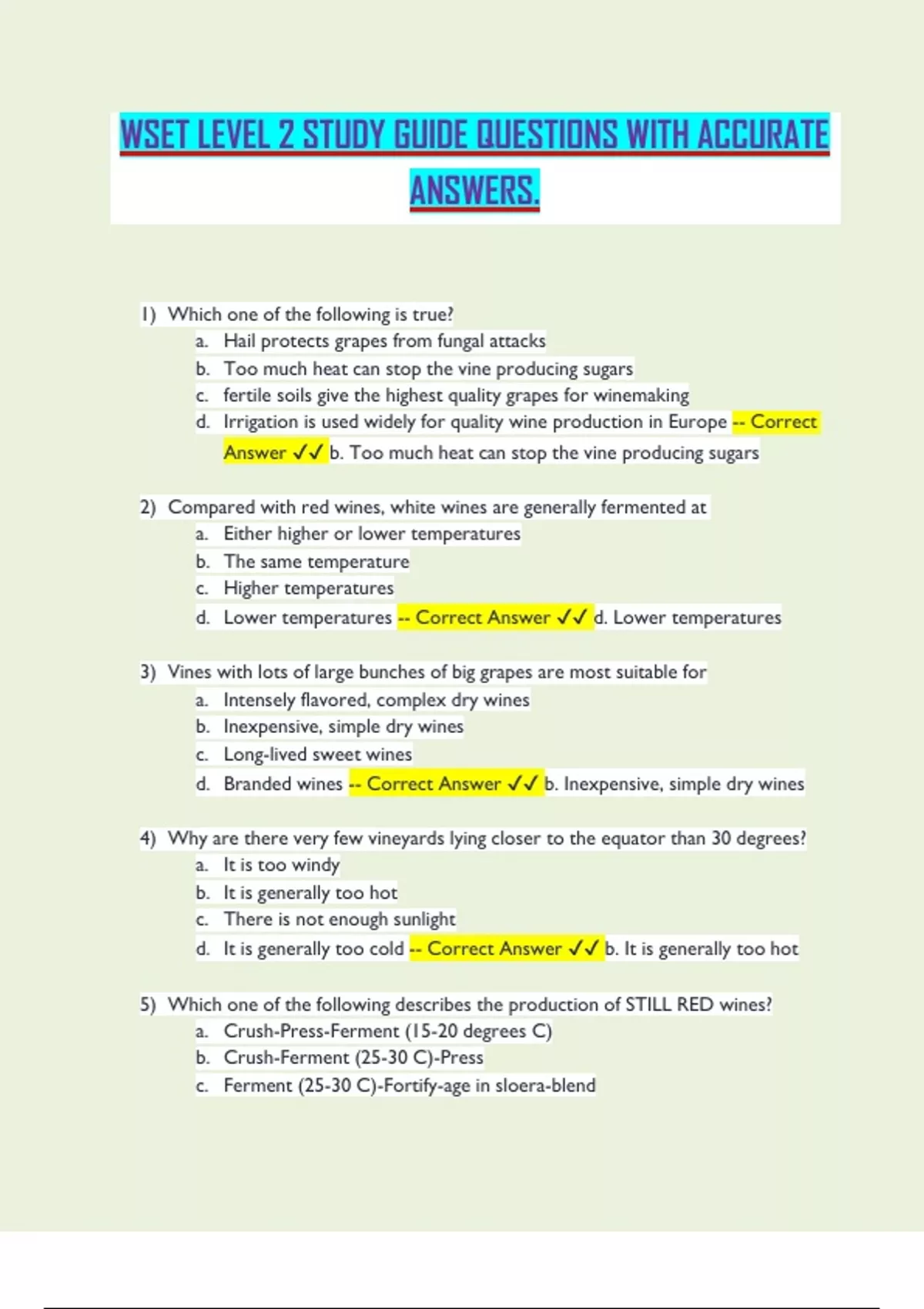 WSET LEVEL 2 STUDY GUIDE QUESTIONS WITH ACCURATE ANSWERS.

1) Which one of the following is true?
a. Hail protects grapes from fungal attacks
b. Too much heat can stop the vine producing sugars
c. fertile soils give the highest quality grapes for winemaking
d. Irrigation is used widely for quality wine production in Europe -- Correct Answer ✓✓ b. Too much heat can stop the vine producing sugars

2) Compared with red wines, white wines are generally fermented at
a. Either higher or lower temperatures
b. The same temperature
c. Higher temperatures
d. Lower temperatures -- Correct Answer ✓✓ d. Lower temperatures

3) Vines with lots of large bunches of big grapes are most suitable for
a. Intensely flavored, complex dry wines
b. Inexpensive, simple dry wines
c. Long-lived sweet wines
d. Branded wines -- Correct Answer ✓✓ b. Inexpensive, simple dry wines

4) Why are there very few vineyards lying closer to the equator than 30 degrees?
a. It is too windy
b. It is generally too hot
c. There is not enough sunlight
d. It is generally too cold -- Correct Answer ✓✓ b. It is generally too hot

5) Which one of the following describes the production of STILL RED wines?
a. Crush-Press-Ferment (15-20 degrees C)
b. Crush-Ferment (25-30 C)-Press
c. Ferment (25-30 C)-Fortify-age in sloera-blend